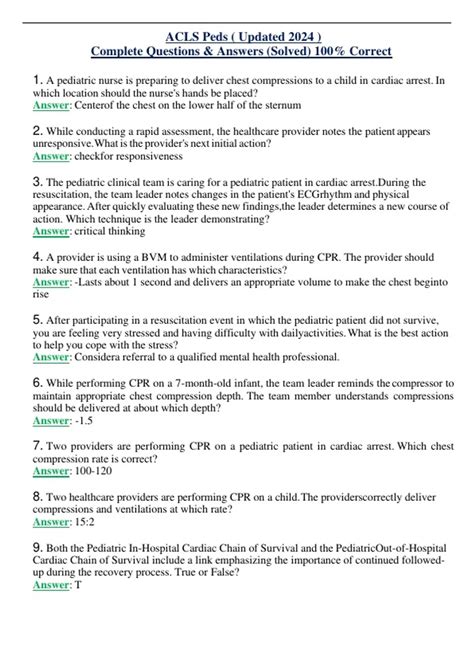 ACLS Peds ( Updated 2024 )
Complete Questions & Answers (Solved) 100% Correct

1. A pediatric nurse is preparing to deliver chest compressions to a child in cardiac arrest. In which location should the nurse's hands be placed?
Answer: Centerof the chest on the lower half of the sternum

2. While conducting a rapid assessment, the healthcare provider notes the patient appears unresponsive.What is the provider's next initial action?
Answer: checkfor responsiveness

3. The pediatric clinical team is caring for a pediatric patient in cardiac arrest.During the resuscitation, the team leader notes changes in the patient's ECGrhythm and physical appearance. After quickly evaluating these new findings,the leader determines a new course of action. Which technique is the leader demonstrating?
Answer: critical thinking

4. A provider is using a BVM to administer ventilations during CPR. The provider should make sure that each ventilation has which characteristics?
Answer: -Lasts about 1 second and delivers an appropriate volume to make the chest beginto rise

5. After participating in a resuscitation event in which the pediatric patient did not survive, you are feeling very stressed and having difficulty with dailyactivities. What is the best action to help you cope with the stress?
Answer: Considera referral to a qualified mental health professional.

6. While performing CPR on a 7-month-old infant, the team leader reminds the compressor to maintain appropriate chest compression depth. The team member understands compressions should be delivered at about which depth?
Answer: -1.5

7. Two providers are performing CPR on a pediatric patient in cardiac arrest. Which chest compression rate is correct?
Answer: 100-120

8. Two healthcare providers are performing CPR on a child.The providerscorrectly deliver compressions and ventilations at which rate?
Answer: 15:2

9. Both the Pediatric In-Hospital Cardiac Chain of Survival and the PediatricOut-of-Hospital Cardiac Chain of Survival include a link emphasizing the importance of continued followed-up during the recovery process. True or False?
Answer: T